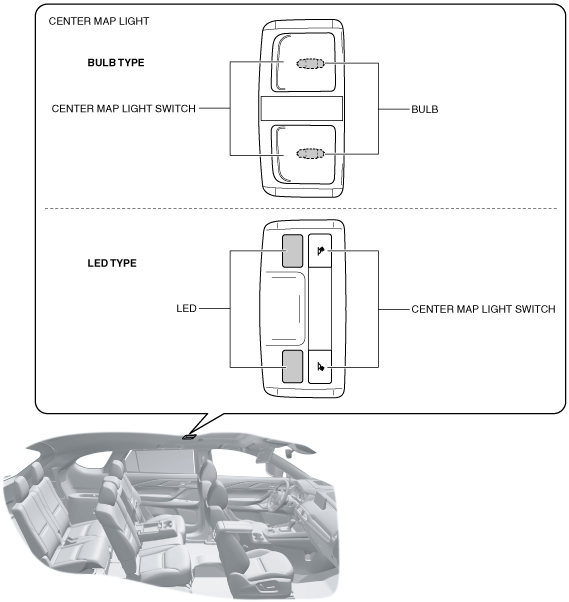 CENTER MAP LIGHT

BULB TYPE

CENTER MAP LIGHT SWITCH

BULB

LED TYPE

LED

CENTER MAP LIGHT SWITCH